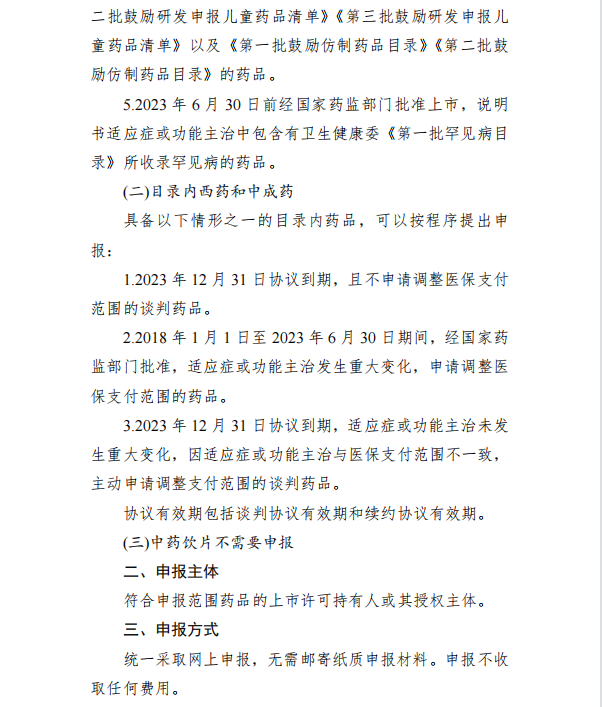 二批鼓励研发申报儿童药品清单》《第三批鼓励研发申报儿童药品清单》以及《第一批鼓励仿制药品目录》《第二批鼓励仿制药品目录》的药品。

5.2023 年 6 月 30 日前经国家药监部门批准上市，说明书适应症或功能主治中包含有卫生健康委《第一批罕见病目录》所收录罕见病的药品。

(二)目录内西药和中成药

具备以下情形之一的目录内药品，可以按程序提出申报：

1.2023 年 12 月 31 日协议到期，且不申请调整医保支付范围的谈判药品。

2.2018 年 1 月 1 日至 2023 年 6 月 30 日期间，经国家药监部门批准，适应症或功能主治发生重大变化，申请调整医保支付范围的药品。

3.2023 年 12 月 31 日协议到期，适应症或功能主治未发生重大变化，因适应症或功能主治与医保支付范围不一致，主动申请调整支付范围的谈判药品。

协议有效期包括谈判协议有效期和续约协议有效期。

(三)中药饮片不需要申报

二、申报主体

符合申报范围药品的上市许可持有人或其授权主体。

三、申报方式

统一采取网上申报，无需邮寄纸质申报材料。申报不收取任何费用。